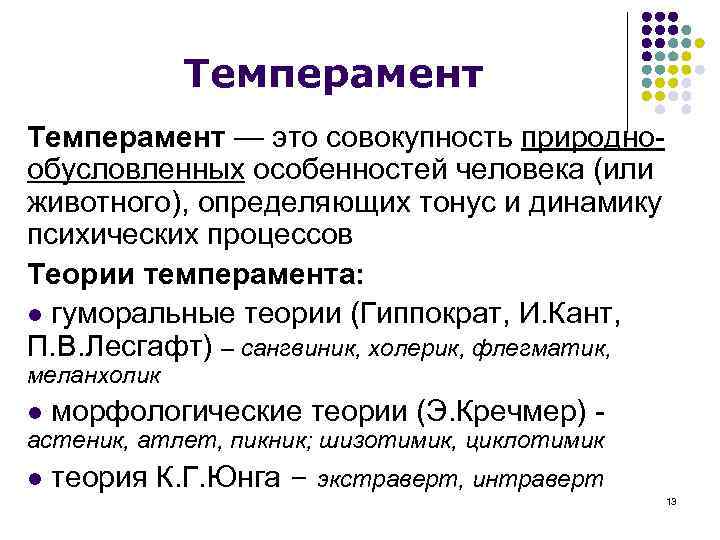 Темперамент

Темперамент — это совокупность природно-обусловленных особенностей человека (или животного), определяющих тонус и динамику психических процессов

Теории темперамента:

● гуморальные теории (Гиппократ, И.Кант, П.В.Лесгафт) – сангвиник, холерик, флегматик, меланхолик

● морфологические теории (Э.Кречмер) - астеник, атлет, пикник; шизотимик, циклотимик

● теория К.Г.Юнга – экстраверт, интраверт

13